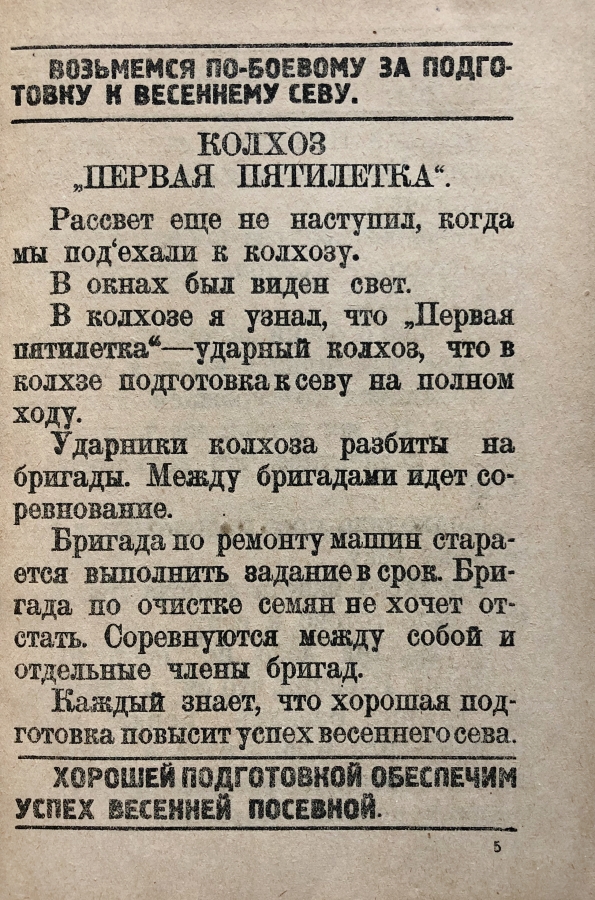 ВОЗЬМЕМСЯ ПО-БОЕВОМУ ЗА ПОДГОТОВКУ К ВЕСЕННЕМУ СЕВУ.

КОЛХОЗ „ПЕРВАЯ ПЯТИЛЕТКА“.

Рассвет еще не наступил, когда мы под‘ехали к колхозу.

В окнах был виден свет.

В колхозе я узнал, что „Первая пятилетка“—ударный колхоз, что в колхзе подготовка к севу на полном ходу.

Ударники колхоза разбиты на бригады. Между бригадами идет соревнование.

Бригада по ремонту машин старается выполнить задание в срок. Бригада по очистке семян не хочет отстать. Соревнуются между собой и отдельные члены бригад.

Каждый знает, что хорошая подготовка повысит успех весеннего сева.

ХОРОШЕЙ ПОДГОТОВКОЙ ОБЕСПЕЧИМ УСПЕХ ВЕСЕННЕЙ ПОСЕВНОЙ.

5